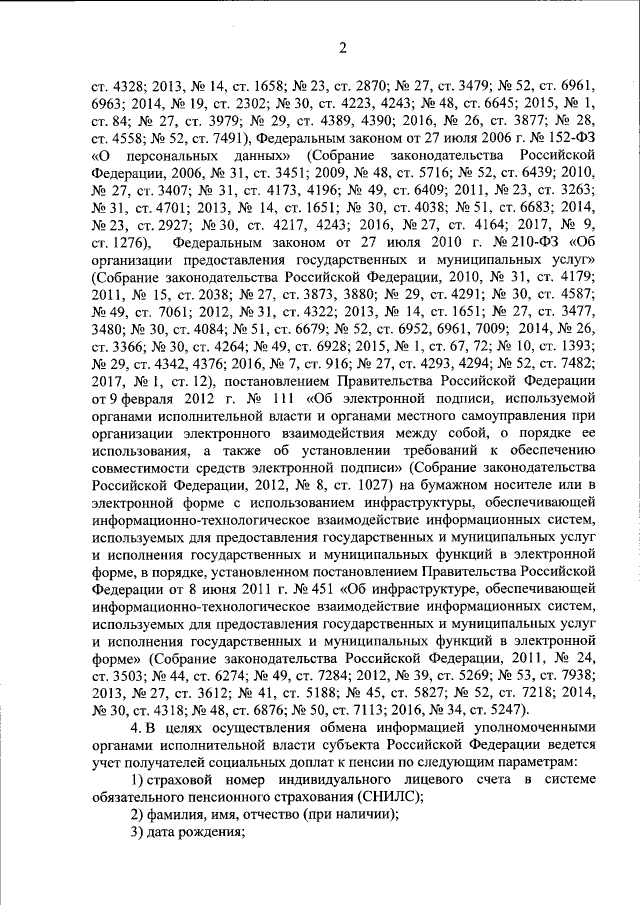 2

ст. 4328; 2013, № 14, ст. 1658; № 23, ст. 2870; № 27, ст. 3479; № 52, ст. 6961, 6963; 2014, № 19, ст. 2302; № 30, ст. 4223, 4243; № 48, ст. 6645; 2015, № 1, ст. 84; № 27, ст. 3979; № 29, ст. 4389, 4390; 2016, № 26, ст. 3877; № 28, ст. 4558; № 52, ст. 7491), Федеральным законом от 27 июля 2006 г. № 152-ФЗ «О персональных данных» (Собрание законодательства Российской Федерации, 2006, № 31, ст. 3451; 2009, № 48, ст. 5716; № 52, ст. 6439; 2010, № 27, ст. 3407; № 31, ст. 4173, 4196; № 49, ст. 6409; 2011, № 23, ст. 3263; № 31, ст. 4701; 2013, № 14, ст. 1651; № 30, ст. 4038; № 51, ст. 6683; 2014, № 23, ст. 2927; № 30, ст. 4217, 4243; 2016, № 27, ст. 4164; 2017, № 9, ст. 1276), Федеральным законом от 27 июля 2010 г. № 210-ФЗ «Об организации предоставления государственных и муниципальных услуг» (Собрание законодательства Российской Федерации, 2010, № 31, ст. 4179; 2011, № 15, ст. 2038; № 27, ст. 3873, 3880; № 29, ст. 4291; № 30, ст. 4587; № 49, ст. 7061; 2012, № 31, ст. 4322; 2013, № 14, ст. 1651; № 27, ст. 3477, 3480; № 30, ст. 4084; № 51, ст. 6679; № 52, ст. 6952, 6961, 7009; 2014, № 26, ст. 3366; № 30, ст. 4264; № 49, ст. 6928; 2015, № 1, ст. 67, 72; № 10, ст. 1393; № 29, ст. 4342, 4376; 2016, № 7, ст. 916; № 27, ст. 4293, 4294; № 52, ст. 7482; 2017, № 1, ст. 12), постановлением Правительства Российской Федерации от 9 февраля 2012 г. № 111 «Об электронной подписи, используемой органами исполнительной власти и органами местного самоуправления при организации электронного взаимодействия между собой, о порядке ее использования, а также об установлении требований к обеспечению совместимости средств электронной подписи» (Собрание законодательства Российской Федерации, 2012, № 8, ст. 1027) на бумажном носителе или в электронной форме с использованием инфраструктуры, обеспечивающей информационно-технологическое взаимодействие информационных систем, используемых для предоставления государственных и муниципальных услуг и исполнения государственных и муниципальных функций в электронной форме, в порядке, установленном постановлением Правительства Российской Федерации от 8 июня 2011 г. № 451 «Об инфраструктуре, обеспечивающей информационно-технологическое взаимодействие информационных систем, используемых для предоставления государственных и муниципальных услуг и исполнения государственных и муниципальных функций в электронной форме» (Собрание законодательства Российской Федерации, 2011, № 24, ст. 3503; № 44, ст. 6274; № 49, ст. 7284; 2012, № 39, ст. 5269; № 53, ст. 7938; 2013, № 27, ст. 3612; № 41, ст. 5188; № 45, ст. 5827; № 52, ст. 7218; 2014, № 30, ст. 4318; № 48, ст. 6876; № 50, ст. 7113; 2016, № 34, ст. 5247).

4. В целях осуществления обмена информацией уполномоченными органами исполнительной власти субъекта Российской Федерации ведется учет получателей социальных доплат к пенсии по следующим параметрам:

1) страховой номер индивидуального лицевого счета в системе обязательного пенсионного страхования (СНИЛС);

2) фамилия, имя, отчество (при наличии);

3) дата рождения;